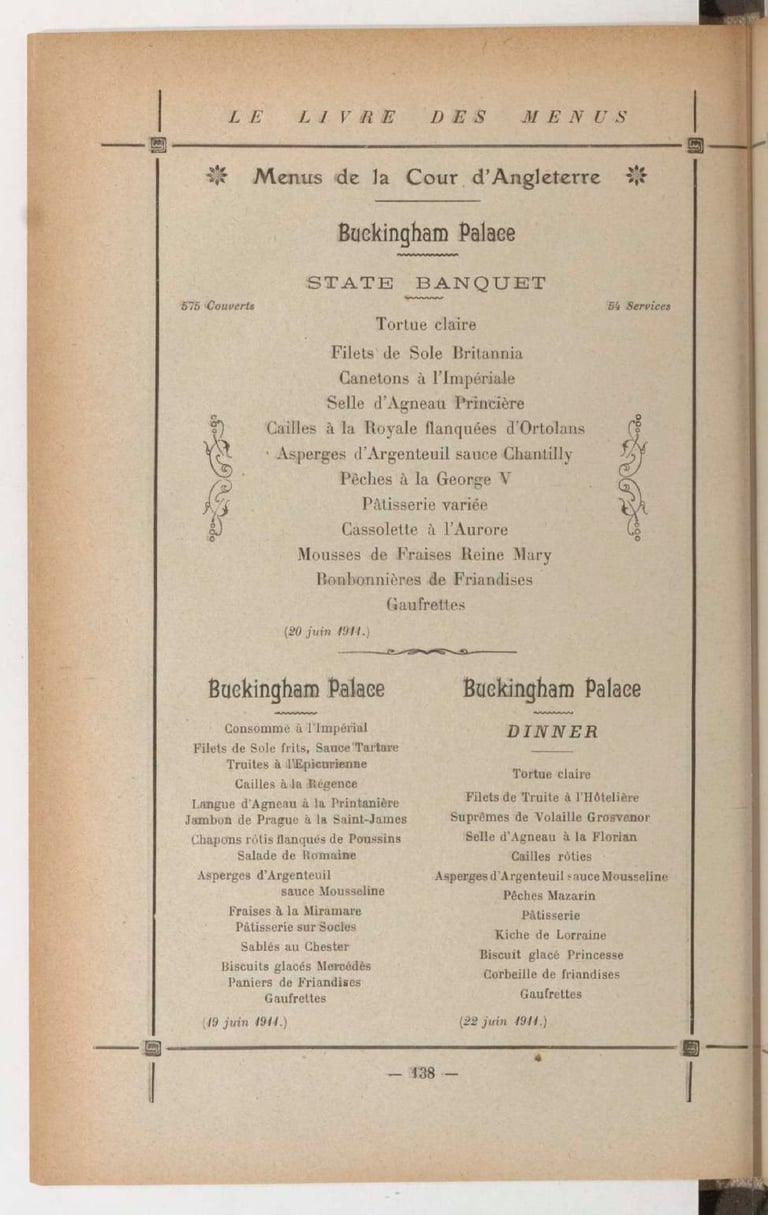 LE LIVRE DES MENUS

Menus de la Cour d'Angleterre

Buckingham Palace

STATE BANQUET

575 Couverts

54 Services

Tortue claire
Filets de Sole Britannia
Canetons à l'Impériale
Selle d'Agneau Princière
Cailles à la Royale flanquées d'Ortolans
Asperges d'Argenteuil sauce Chantilly
Pêches à la George V
Pâtisserie variée
Cassolette à l'Aurore
Mousses de Fraises Reine Mary
Bonbonnières de Friandises
Gaufrettes

(20 juin 1911.)

Buckingham Palace

Consommé à l'Impérial
Filets de Sole frits, Sauce Tartare
Truites à l'Epicurienne
Cailles à la Régence
Langue d'Agneau à la Printanière
Jambon de Prague à la Saint-James
Chapons rôtis flanqués de Poussins
Salade de Romaine
Asperges d'Argenteuil sauce Mousseline
Fraises à la Miramare
Pâtisserie sur Socles
Sablés au Chester
Biscuits glacés Mercédès
Paniers de Friandises
Gaufrettes

(19 juin 1911.)

Buckingham Palace

DINNER

Tortue claire
Filets de Truite à l'Hôtelière
Suprêmes de Volaille Grosvenor
Selle d'Agneau à la Florian
Cailles rôties
Asperges d'Argenteuil sauce Mousseline
Pêches Mazarin
Pâtisserie
Kiche de Lorraine
Biscuit glacé Princesse
Corbeille de friandises
Gaufrettes

(22 juin 1911.)

— 138 —